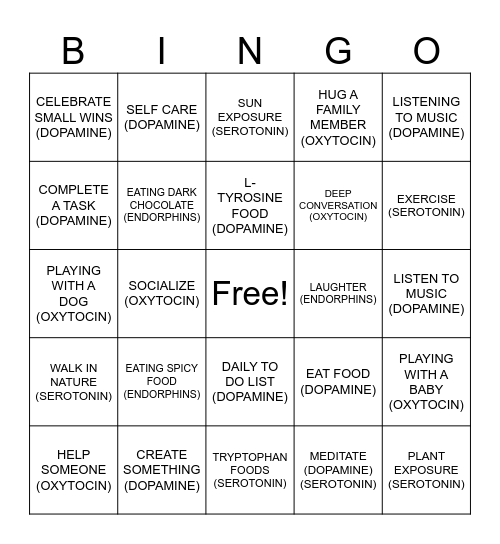 | B | I | N | G | O |
|---|---|---|---|---|
| CELEBRATE SMALL WINS (DOPAMINE) | SELF CARE (DOPAMINE) | SUN EXPOSURE (SEROTONIN) | HUG A FAMILY MEMBER (OXYTOCIN) | LISTENING TO MUSIC (DOPAMINE) |
| COMPLETE A TASK (DOPAMINE) | EATING DARK CHOCOLATE (ENDORPHINS) | L-TYROSINE FOOD (DOPAMINE) | DEEP CONVERSATION (OXYTOCIN) | EXERCISE (SEROTONIN) |
| PLAYING WITH A DOG (OXYTOCIN) | SOCIALIZE (OXYTOCIN) | Free! | LAUGHTER (ENDORPHINS) | LISTEN TO MUSIC (DOPAMINE) |
| WALK IN NATURE (SEROTONIN) | EATING SPICY FOOD (ENDORPHINS) | DAILY TO DO LIST (DOPAMINE) | EAT FOOD (DOPAMINE) | PLAYING WITH A BABY (OXYTOCIN) |
| HELP SOMEONE (OXYTOCIN) | CREATE SOMETHING (DOPAMINE) | TRYPTOPHAN FOODS (SEROTONIN) | MEDITATE (DOPAMINE) (SEROTONIN) | PLANT EXPOSURE (SEROTONIN) |